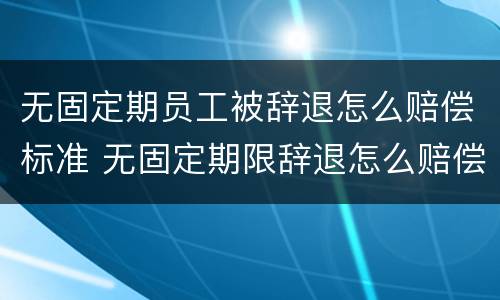 无固定期员工被辞退怎么赔偿标准 无固定期限辞退怎么赔偿